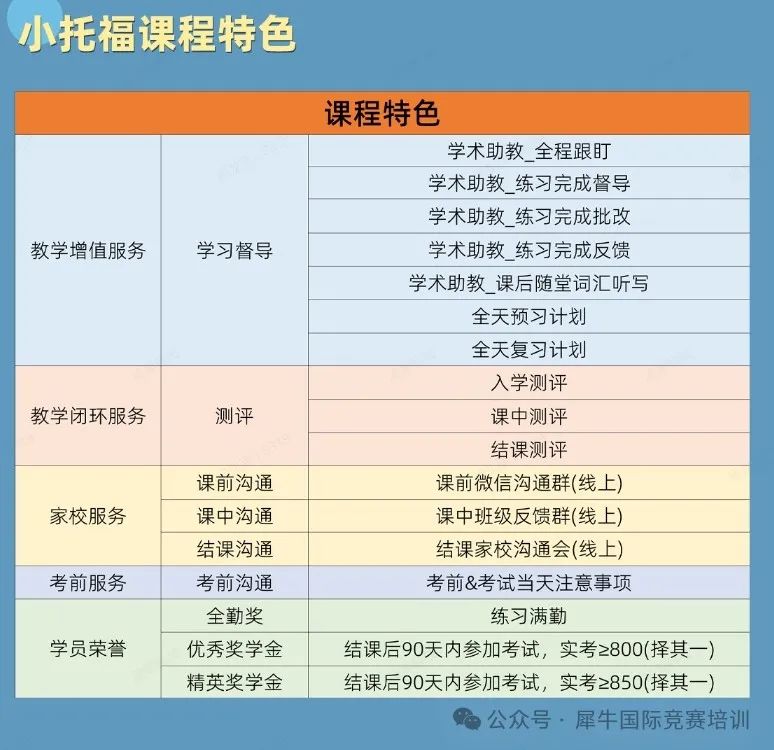 小托福课程特色

| 课程特色 | | |
|---|---|---|
| 教学增值服务 | 学习督导 | 学术助教_全程跟盯 |
| | | 学术助教_练习完成督导 |
| | | 学术助教_练习完成批改 |
| | | 学术助教_练习完成反馈 |
| | | 学术助教_课后随堂词汇听写 |
| | | 全天预习计划 |
| | | 全天复习计划 |
| 教学闭环服务 | 测评 | 入学测评 |
| | | 课中测评 |
| | | 结课测评 |
| 家校服务 | 课前沟通 | 课前微信沟通群(线上) |
| | 课中沟通 | 课中班级反馈群(线上) |
| | 结课沟通 | 结课家校沟通会(线上) |
| 考前服务 | 考前沟通 | 考前&考试当天注意事项 |
| 学员荣誉 | 全勤奖 | 练习满勤 |
| | 优秀奖学金 | 结课后90天内参加考试，实考≥800(择其一) |
| | 精英奖学金 | 结课后90天内参加考试，实考≥850(择其一) |

公众号 · 犀牛国际竞赛培训